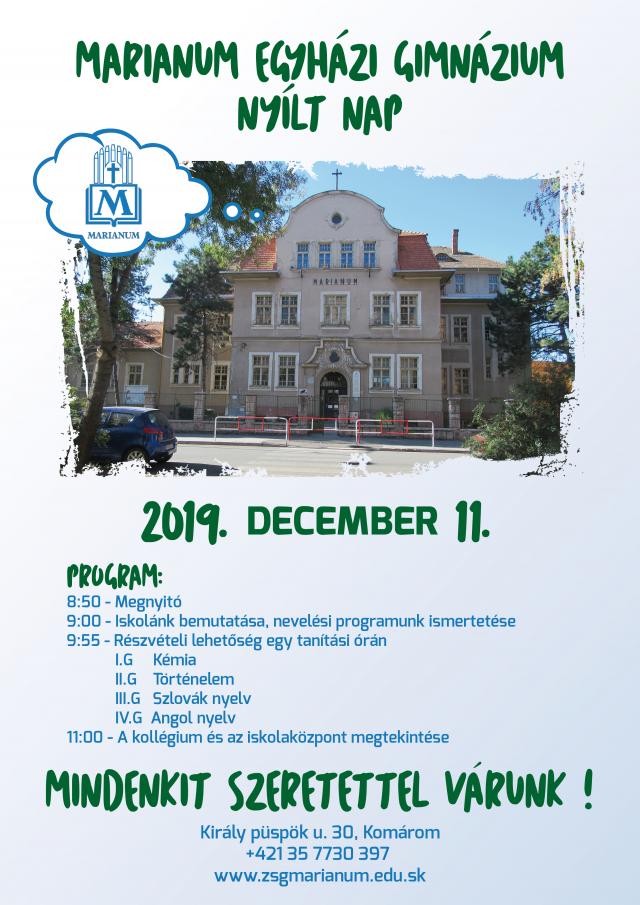 MARIANUM EGYHÁZI GIMNÁZIUM
NYÍLT NAP

M
MARIANUM

MARIANUM

2019. DECEMBER 11.

PROGRAM:
8:50 - Megnyitó
9:00 - Iskolánk bemutatása, nevelési programunk ismertetése
9:55 - Részvételi lehetőség egy tanítási órán
I.G Kémia
II.G Történelem
III.G Szlovák nyelv
IV.G Angol nyelv
11:00 - A kollégium és az iskolaközpont megtekintése

MINDENKIT SZERETETTEL VÁRUNK !

Király püspök u. 30, Komárom
+421 35 7730 397
www.zsgmarianum.edu.sk